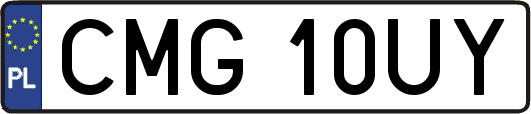 PL
CMG 10UY